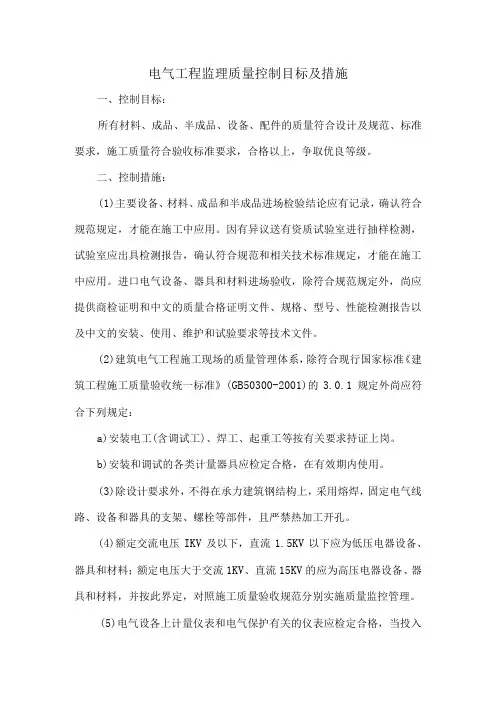 电气工程监理质量控制目标及措施

一、控制目标：

所有材料、成品、半成品、设备、配件的质量符合设计及规范、标准要求，施工质量符合验收标准要求，合格以上，争取优良等级。

二、控制措施：

(1)主要设备、材料、成品和半成品进场检验结论应有记录，确认符合规范规定，才能在施工中应用。因有异议送有资质试验室进行抽样检测，试验室应出具检测报告，确认符合规范和相关技术标准规定，才能在施工中应用。进口电气设备、器具和材料进场验收，除符合规范规定外，尚应提供商检证明和中文的质量合格证明文件、规格、型号、性能检测报告以及中文的安装、使用、维护和试验要求等技术文件。

(2)建筑电气工程施工现场的质量管理体系，除符合现行国家标准《建筑工程施工质量验收统一标准》(GB50300-2001)的 3.0.1 规定外尚应符合下列规定：

a)安装电工(含调试工)、焊工、起重工等按有关要求持证上岗。

b)安装和调试的各类计量器具应检定合格，在有效期内使用。

(3)除设计要求外，不得在承力建筑钢结构上，采用熔焊，固定电气线路、设备和器具的支架、螺栓等部件，且严禁热加工开孔。

(4)额定交流电压 IKV 及以下，直流 1.5KV 以下应为低压电器设备、器具和材料；额定电压大于交流 1KV、直流 15KV 的应为高压电器设备、器具和材料，并按此界定，对照施工质量验收规范分别实施质量监控管理。

(5)电气设备上计量仪表和电气保护有关的仪表应检定合格，当投入